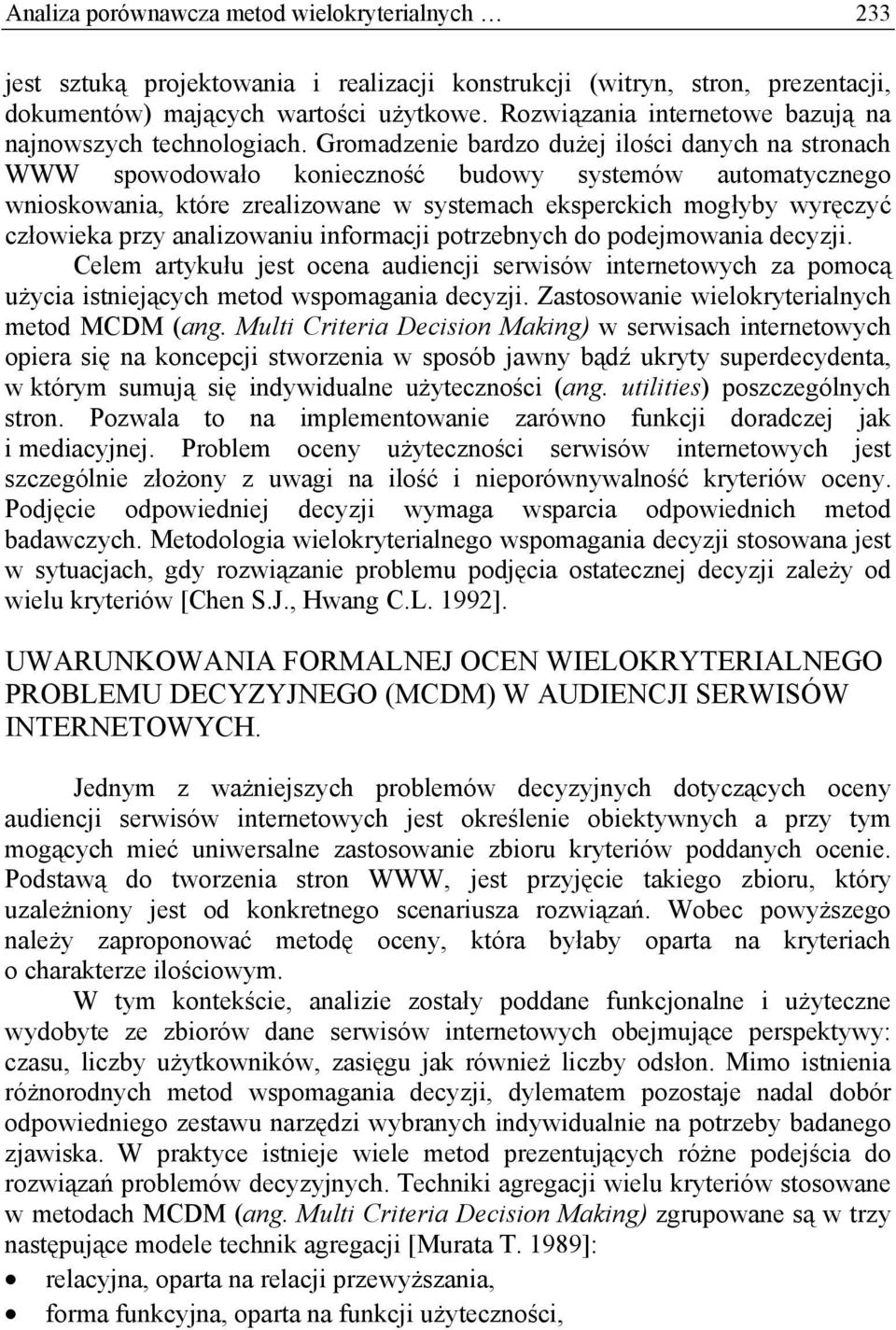 Analiza porównawcza metod wielokryterialnych … 233

jest sztuką projektowania i realizacji konstrukcji (witryn, stron, prezentacji, dokumentów) mających wartości użytkowe. Rozwiązania internetowe bazują na najnowszych technologiach. Gromadzenie bardzo dużej ilości danych na stronach WWW spowodowało konieczność budowy systemów automatycznego wnioskowania, które zrealizowane w systemach eksperckich mogłyby wyręczyć człowieka przy analizowaniu informacji potrzebnych do podejmowania decyzji.

Celem artykułu jest ocena audiencji serwisów internetowych za pomocą użycia istniejących metod wspomagania decyzji. Zastosowanie wielokryterialnych metod MCDM (ang. Multi Criteria Decision Making) w serwisach internetowych opiera się na koncepcji stworzenia w sposób jawny bądź ukryty superdecydenta, w którym sumują się indywidualne użyteczności (ang. utilities) poszczególnych stron. Pozwala to na implementowanie zarówno funkcji doradczej jak i mediacyjnej. Problem oceny użyteczności serwisów internetowych jest szczególnie złożony z uwagi na ilość i nieporównywalność kryteriów oceny. Podjęcie odpowiedniej decyzji wymaga wsparcia odpowiednich metod badawczych. Metodologia wielokryterialnego wspomagania decyzji stosowana jest w sytuacjach, gdy rozwiązanie problemu podjęcia ostatecznej decyzji zależy od wielu kryteriów [Chen S.J., Hwang C.L. 1992].

UWARUNKOWANIA FORMALNEJ OCEN WIELOKRYTERIALNEGO PROBLEMU DECYZYJNEGO (MCDM) W AUDIENCJI SERWISÓW INTERNETOWYCH.

Jednym z ważniejszych problemów decyzyjnych dotyczących oceny audiencji serwisów internetowych jest określenie obiektywnych a przy tym mogących mieć uniwersalne zastosowanie zbioru kryteriów poddanych ocenie. Podstawą do tworzenia stron WWW, jest przyjęcie takiego zbioru, który uzależniony jest od konkretnego scenariusza rozwiązań. Wobec powyższego należy zaproponować metodę oceny, która byłaby oparta na kryteriach o charakterze ilościowym.

W tym kontekście, analizie zostały poddane funkcjonalne i użyteczne wydobyte ze zbiorów dane serwisów internetowych obejmujące perspektywy: czasu, liczby użytkowników, zasięgu jak również liczby odsłon. Mimo istnienia różnorodnych metod wspomagania decyzji, dylematem pozostaje nadal dobór odpowiedniego zestawu narzędzi wybranych indywidualnie na potrzeby badanego zjawiska. W praktyce istnieje wiele metod prezentujących różne podejścia do rozwiązań problemów decyzyjnych. Techniki agregacji wielu kryteriów stosowane w metodach MCDM (ang. Multi Criteria Decision Making) zgrupowane są w trzy następujące modele technik agregacji [Murata T. 1989]:
• relacyjna, oparta na relacji przewyższania,
• forma funkcyjna, oparta na funkcji użyteczności,